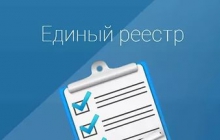 Единый реестр